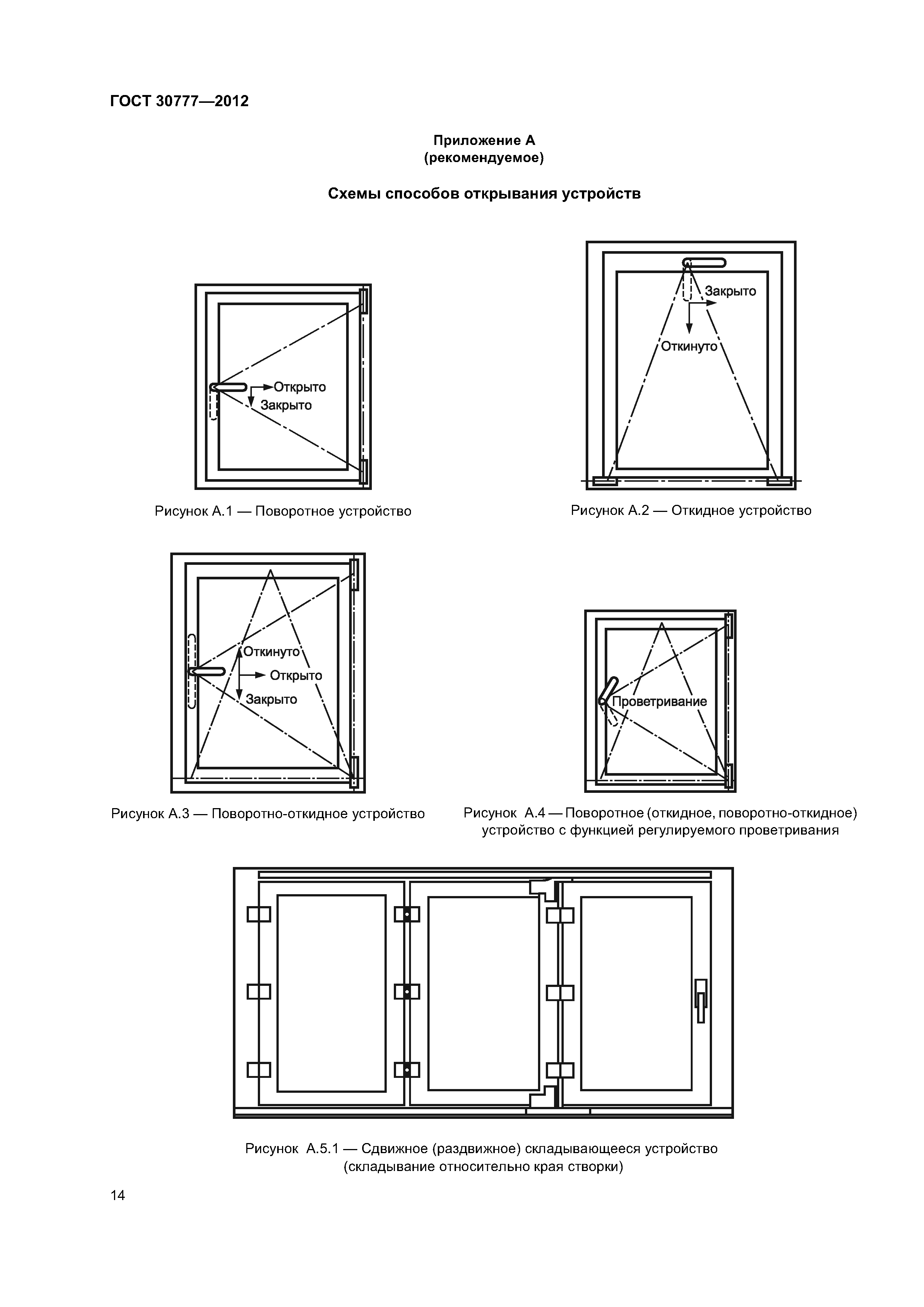 ГОСТ 30777—2012

Приложение А
(рекомендуемое)

Схемы способов открывания устройств

Открыто
Закрыто

Рисунок А.1 — Поворотное устройство

Закрыто
Откинуто

Рисунок А.2 — Откидное устройство

Откинуто
Открыто
Закрыто

Рисунок А.3 — Поворотно-откидное устройство

Проветривание

Рисунок А.4 — Поворотное (откидное, поворотно-откидное) устройство с функцией регулируемого проветривания

Рисунок А.5.1 — Сдвижное (раздвижное) складывающееся устройство (складывание относительно края створки)

14